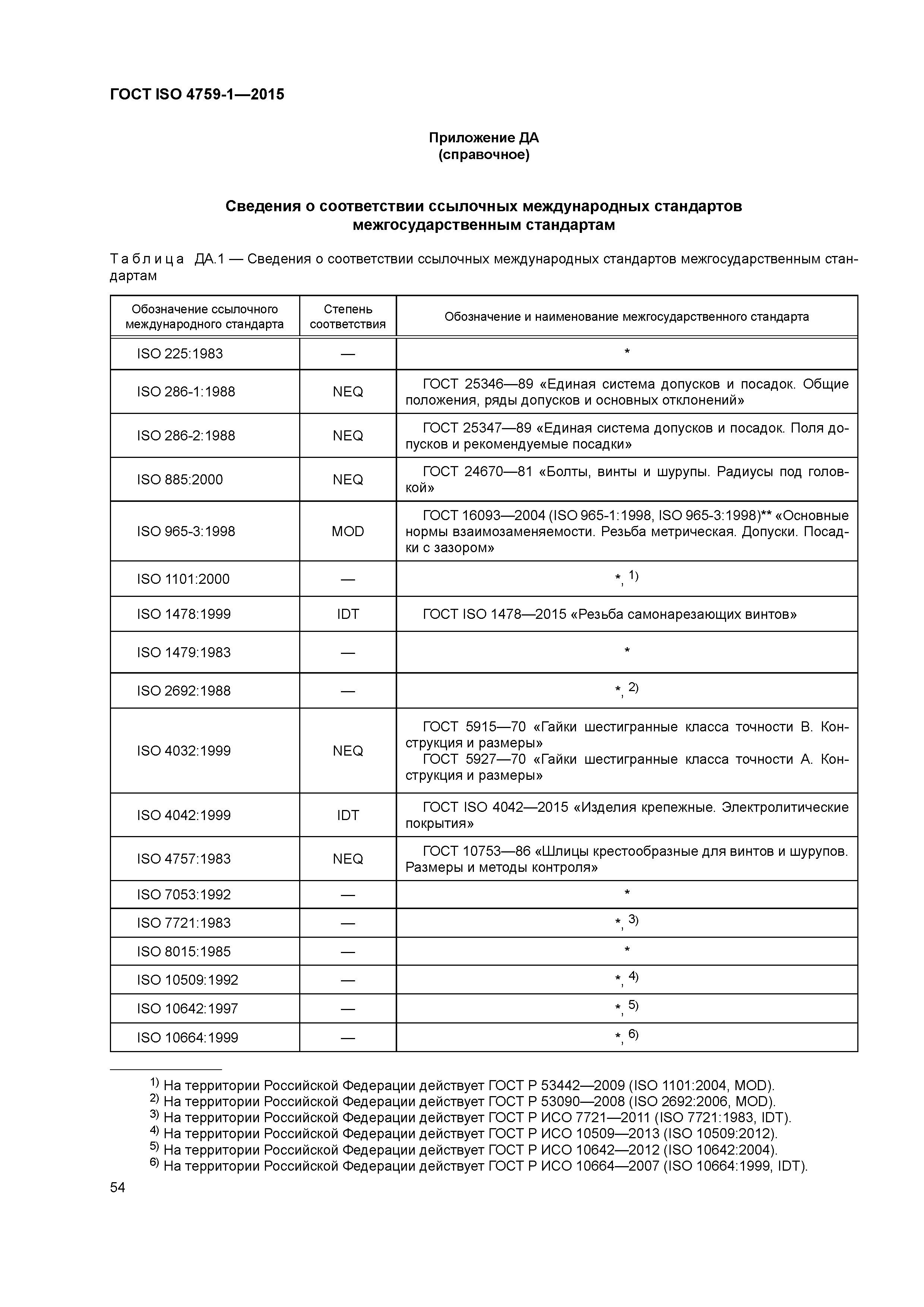 ГОСТ ISO 4759-1—2015

Приложение ДА
(справочное)

Сведения о соответствии ссылочных международных стандартов межгосударственным стандартам

Таблица ДА.1 — Сведения о соответствии ссылочных международных стандартов межгосударственным стандартам

| Обозначение ссылочного международного стандарта | Степень соответствия | Обозначение и наименование межгосударственного стандарта |
|---|---|---|
| ISO 225:1983 | — | * |
| ISO 286-1:1988 | NEQ | ГОСТ 25346—89 «Единая система допусков и посадок. Общие положения, ряды допусков и основных отклонений» |
| ISO 286-2:1988 | NEQ | ГОСТ 25347—89 «Единая система допусков и посадок. Поля допусков и рекомендуемые посадки» |
| ISO 885:2000 | NEQ | ГОСТ 24670—81 «Болты, винты и шурупы. Радиусы под головкой» |
| ISO 965-3:1998 | MOD | ГОСТ 16093—2004 (ISO 965-1:1998, ISO 965-3:1998)** «Основные нормы взаимозаменяемости. Резьба метрическая. Допуски. Посадки с зазором» |
| ISO 1101:2000 | — | *, $^{1)}$ |
| ISO 1478:1999 | IDT | ГОСТ ISO 1478—2015 «Резьба самонарезающих винтов» |
| ISO 1479:1983 | — | * |
| ISO 2692:1988 | — | *, $^{2)}$ |
| ISO 4032:1999 | NEQ | ГОСТ 5915—70 «Гайки шестигранные класса точности В. Конструкция и размеры» ГОСТ 5927—70 «Гайки шестигранные класса точности А. Конструкция и размеры» |
| ISO 4042:1999 | IDT | ГОСТ ISO 4042—2015 «Изделия крепежные. Электролитические покрытия» |
| ISO 4757:1983 | NEQ | ГОСТ 10753—86 «Шлицы крестообразные для винтов и шурупов. Размеры и методы контроля» |
| ISO 7053:1992 | — | * |
| ISO 7721:1983 | — | *, $^{3)}$ |
| ISO 8015:1985 | — | * |
| ISO 10509:1992 | — | *, $^{4)}$ |
| ISO 10642:1997 | — | *, $^{5)}$ |
| ISO 10664:1999 | — | *, $^{6)}$ |

$^{1)}$ На территории Российской Федерации действует ГОСТ Р 53442—2009 (ISO 1101:2004, MOD).
$^{2)}$ На территории Российской Федерации действует ГОСТ Р 53090—2008 (ISO 2692:2006, MOD).
$^{3)}$ На территории Российской Федерации действует ГОСТ Р ИСО 7721—2011 (ISO 7721:1983, IDT).
$^{4)}$ На территории Российской Федерации действует ГОСТ Р ИСО 10509—2013 (ISO 10509:2012).
$^{5)}$ На территории Российской Федерации действует ГОСТ Р ИСО 10642—2012 (ISO 10642:2004).
$^{6)}$ На территории Российской Федерации действует ГОСТ Р ИСО 10664—2007 (ISO 10664:1999, IDT).

54